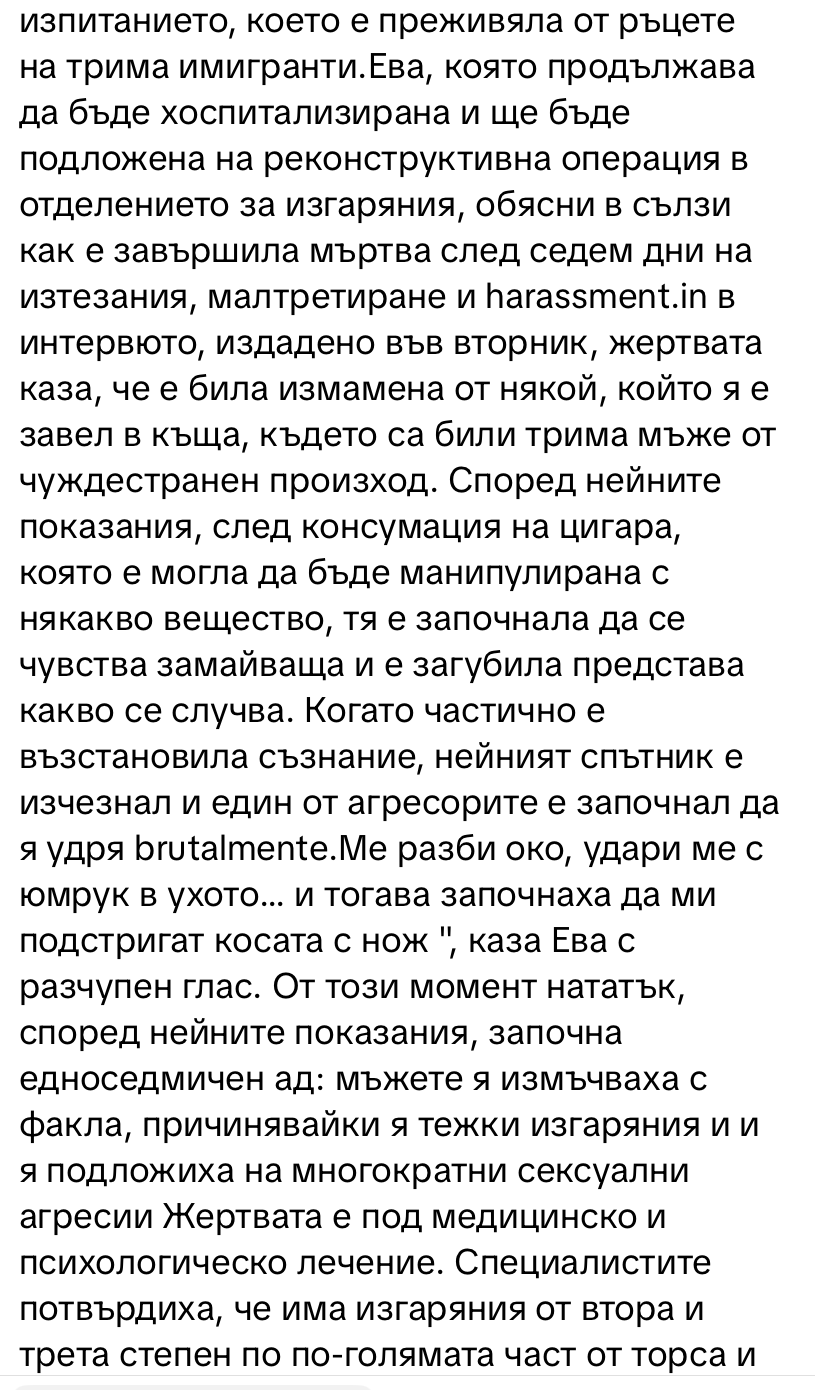 изпитанието, което е преживяла от ръцете на трима имигранти.Ева, която продължава да бъде хоспитализирана и ще бъде подложена на реконструктивна операция в отделението за изгаряния, обясни в сълзи как е завършила мъртва след седем дни на изтезания, малтретиране и harassment.in в интервюто, издадено във вторник, жертвата каза, че е била измамена от някой, който я е завел в къща, където са били трима мъже от чуждестранен произход. Според нейните показания, след консумация на цигара, която е могла да бъде манипулирана с някакво вещество, тя е започнала да се чувства замайваща и е загубила представа какво се случва. Когато частично е възстановила съзнание, нейният спътник е изчезнал и един от агресорите е започнал да я удря brutalmente.Ме разби око, удари ме с юмрук в ухото... и тогава започнаха да ми подстригат косата с нож ", каза Ева с разчупен глас. От този момент нататък, според нейните показания, започна едноседмичен ад: мъжете я измъчваха с факла, причинявайки я тежки изгаряния и и я подложиха на многократни сексуални агресии Жертвата е под медицинско и психологическо лечение. Специалистите потвърдиха, че има изгаряния от втора и трета степен по по-голямата част от торса и